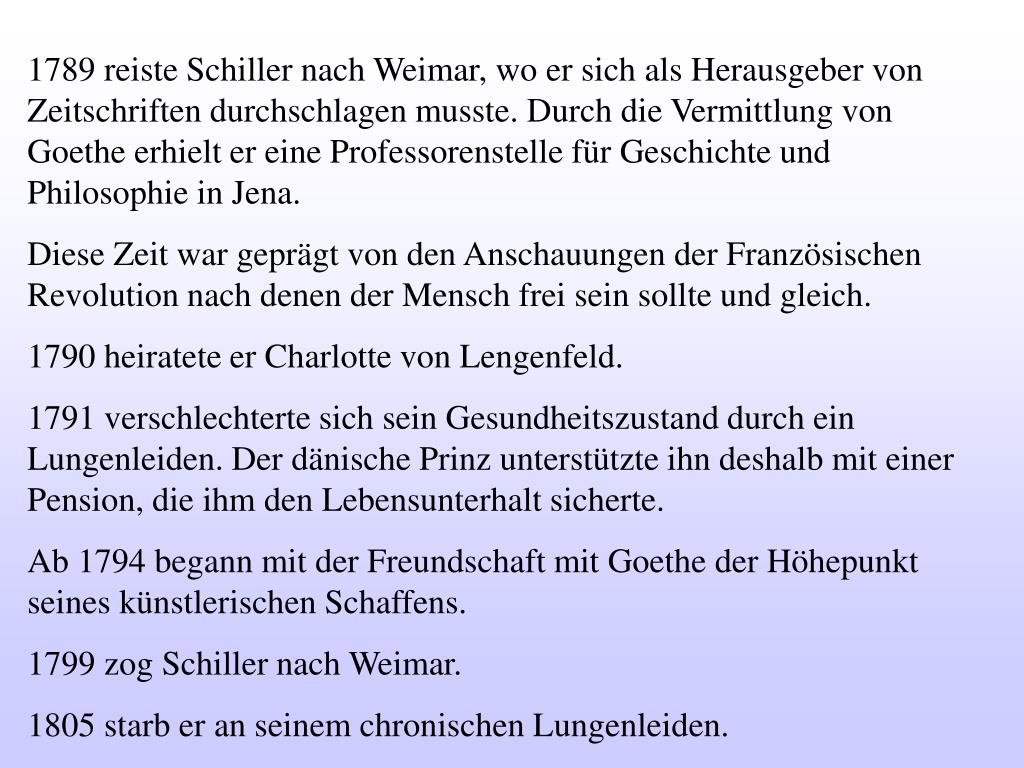 1789 reiste Schiller nach Weimar, wo er sich als Herausgeber von Zeitschriften durchschlagen musste. Durch die Vermittlung von Goethe erhielt er eine Professorenstelle für Geschichte und Philosophie in Jena.

Diese Zeit war geprägt von den Anschauungen der Französischen Revolution nach denen der Mensch frei sein sollte und gleich.

1790 heiratete er Charlotte von Lengenfeld.

1791 verschlechterte sich sein Gesundheitszustand durch ein Lungenleiden. Der dänische Prinz unterstützte ihn deshalb mit einer Pension, die ihm den Lebensunterhalt sicherte.

Ab 1794 begann mit der Freundschaft mit Goethe der Höhepunkt seines künstlerischen Schaffens.

1799 zog Schiller nach Weimar.

1805 starb er an seinem chronischen Lungenleiden.